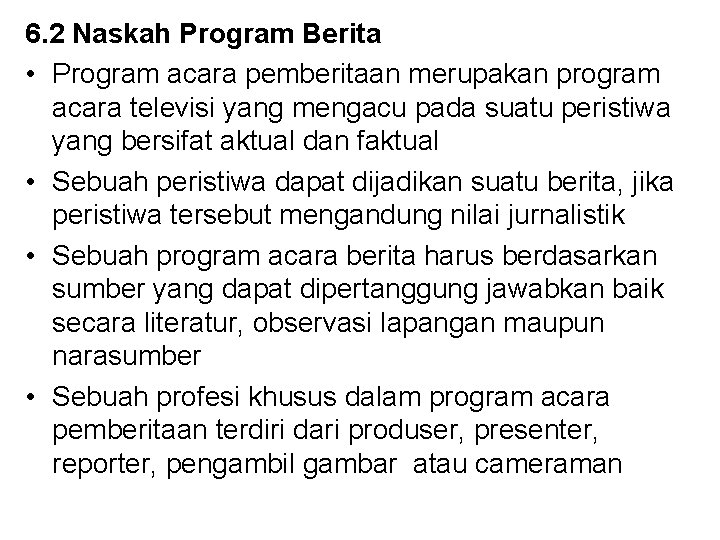 6.2 Naskah Program Berita

• Program acara pemberitaan merupakan program acara televisi yang mengacu pada suatu peristiwa yang bersifat aktual dan faktual
• Sebuah peristiwa dapat dijadikan suatu berita, jika peristiwa tersebut mengandung nilai jurnalistik
• Sebuah program acara berita harus berdasarkan sumber yang dapat dipertanggung jawabkan baik secara literatur, observasi lapangan maupun narasumber
• Sebuah profesi khusus dalam program acara pemberitaan terdiri dari produser, presenter, reporter, pengambil gambar atau cameraman